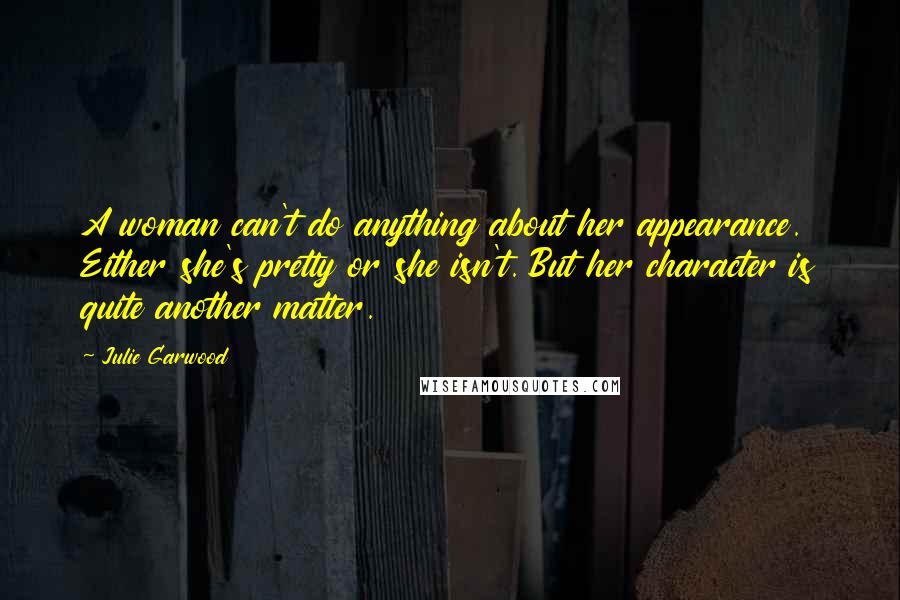 A woman can't do anything about her appearance. Either she's pretty or she isn't. But her character is quite another matter.

~ Julie Garwood

WISEFAMOUSQUOTES.COM